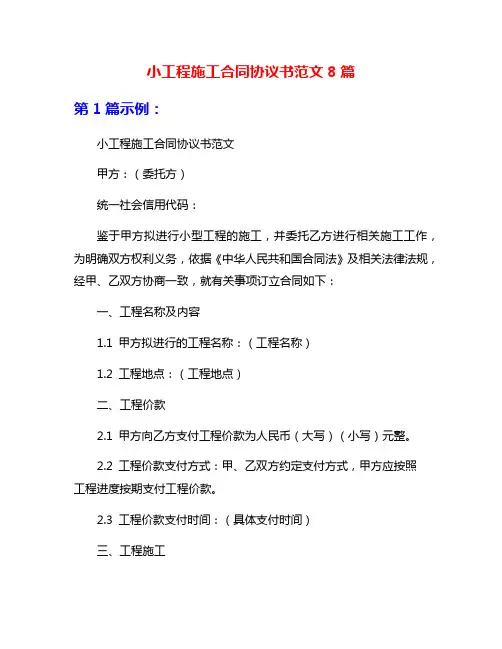 小工程施工合同协议书范文 8 篇

第 1 篇示例：

小工程施工合同协议书范文

甲方：（委托方）

统一社会信用代码：

鉴于甲方拟进行小型工程的施工，并委托乙方进行相关施工工作，为明确双方权利义务，依据《中华人民共和国合同法》及相关法律法规，经甲、乙双方协商一致，就有关事项订立合同如下：

一、工程名称及内容

1.1 甲方拟进行的工程名称：（工程名称）

1.2 工程地点：（工程地点）

二、工程价款

2.1 甲方向乙方支付工程价款为人民币（大写）（小写）元整。

2.2 工程价款支付方式：甲、乙双方约定支付方式，甲方应按照工程进度按期支付工程价款。

2.3 工程价款支付时间：（具体支付时间）

三、工程施工